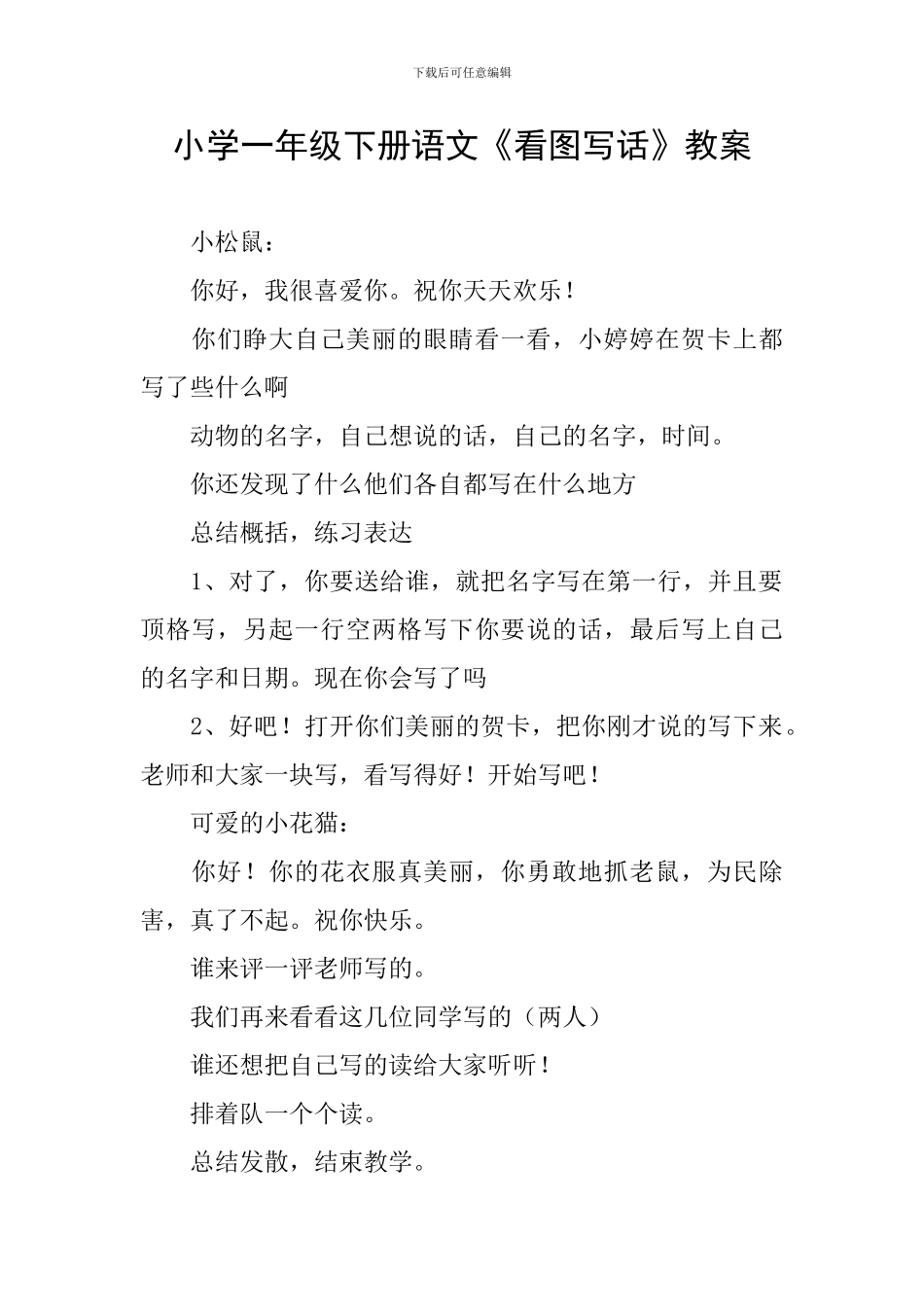 下载后可任意编辑

小学一年级下册语文《看图写话》教案

小松鼠：

你好，我很喜爱你。祝你天天欢乐！

你们睁大自己美丽的眼睛看一看，小婷婷在贺卡上都写了些什么啊

动物的名字，自己想说的话，自己的名字，时间。

你还发现了什么他们各自都写在什么地方

总结概括，练习表达

1、对了，你要送给谁，就把名字写在第一行，并且要顶格写，另起一行空两格写下你要说的话，最后写上自己的名字和日期。现在你会写了吗

2、好吧！打开你们美丽的贺卡，把你刚才说的写下来。老师和大家一块写，看写得好！开始写吧！

可爱的小花猫：

你好！你的花衣服真美丽，你勇敢地抓老鼠，为民除害，真了不起。祝你快乐。

谁来评一评老师写的。

我们再来看看这几位同学写的（两人）

谁还想把自己写的读给大家听听！

排着队一个个读。

总结发散，结束教学。